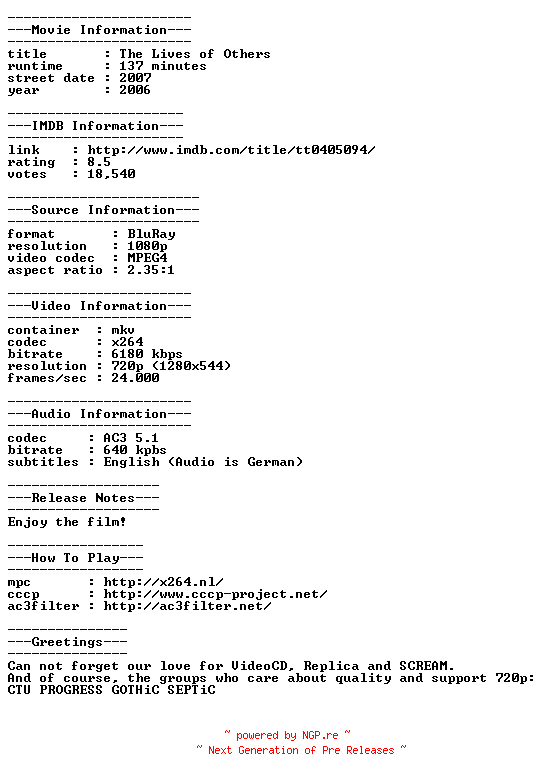 -----------------------
---Movie Information---
-----------------------
title        : The Lives of Others
runtime      : 137 minutes
street date  : 2007
year         : 2006

----------------------
---IMDB Information---
----------------------
link    : http://www.imdb.com/title/tt0405094/
rating  : 8.5
votes   : 18,540

------------------------
---Source Information---
------------------------
format       : BluRay
resolution   : 1080p
video codec  : MPEG4
aspect ratio : 2.35:1

-----------------------
---Video Information---
-----------------------
container  : mkv
codec      : x264
bitrate    : 6180 kbps
resolution : 720p (1280x544)
frames/sec : 24.000

-----------------------
---Audio Information---
-----------------------
codec     : AC3 5.1
bitrate   : 640 kpbs
subtitles : English (Audio is German)

-------------------
---Release Notes---
-------------------
Enjoy the film!

-----------------
---How To Play---
-----------------
mpc       : http://x264.nl/
cccp      : http://www.cccp-project.net/
ac3filter : http://ac3filter.net/

---------------
---Greetings---
---------------
Can not forget our love for VideoCD, Replica and SCREAM.
And of course, the groups who care about quality and support 720p:
CTU PROGRESS GOTHiC SEPTiC

~ powered by NGP.re ~
~ Next Generation of Pre Releases ~